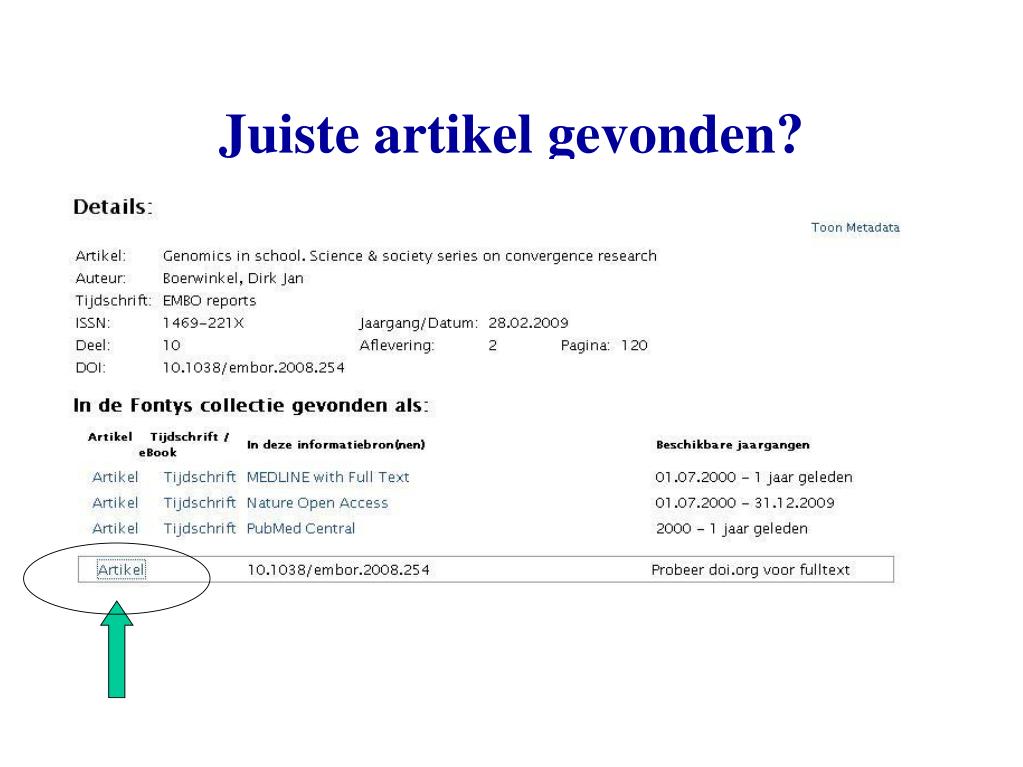 Juiste artikel gevonden?

Details:

Toon Metadata

Artikel: Genomics in school. Science & society series on convergence research
Auteur: Boerwinkel, Dirk Jan
Tijdschrift: EMBO reports
ISSN: 1469-221X Jaargang/Datum: 28.02.2009
Deel: 10 Aflevering: 2 Pagina: 120
DOI: 10.1038/embor.2008.254

In de Fontys collectie gevonden als:

| Artikel | Tijdschrift / eBook | In deze informatiebron(nen) | Beschikbare jaargangen |
|---|---|---|---|
| Artikel | Tijdschrift | MEDLINE with Full Text | 01.07.2000 - 1 jaar geleden |
| Artikel | Tijdschrift | Nature Open Access | 01.07.2000 - 31.12.2009 |
| Artikel | Tijdschrift | PubMed Central | 2000 - 1 jaar geleden |
| Artikel | | 10.1038/embor.2008.254 | Probeer doi.org voor fulltext |